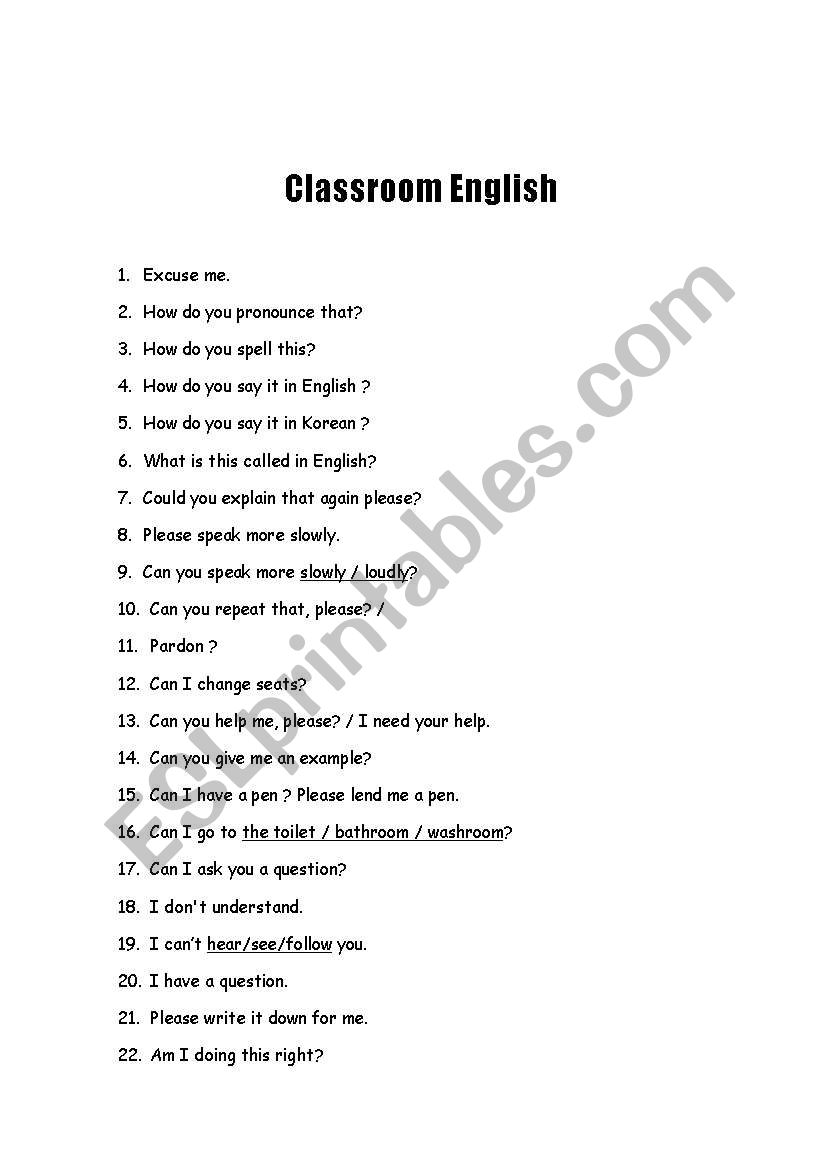 Classroom English

1. Excuse me.
2. How do you pronounce that?
3. How do you spell this?
4. How do you say it in English ?
5. How do you say it in Korean ?
6. What is this called in English?
7. Could you explain that again please?
8. Please speak more slowly.
9. Can you speak more slowly / loudly?
10. Can you repeat that, please? /
11. Pardon ?
12. Can I change seats?
13. Can you help me, please? / I need your help.
14. Can you give me an example?
15. Can I have a pen ? Please lend me a pen.
16. Can I go to the toilet / bathroom / washroom?
17. Can I ask you a question?
18. I don't understand.
19. I can't hear/see/follow you.
20. I have a question.
21. Please write it down for me.
22. Am I doing this right?

ESLprintables.com